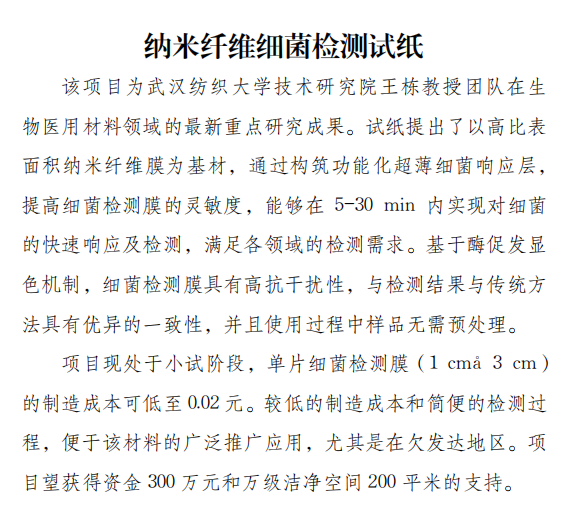 纳米纤维细菌检测试纸

该项目为武汉纺织大学技术研究院王栋教授团队在生物医用材料领域的最新重点研究成果。试纸提出了以高比表面积纳米纤维膜为基材，通过构筑功能化超薄细菌响应层，提高细菌检测膜的灵敏度，能够在 5-30 min 内实现对细菌的快速响应及检测，满足各领域的检测需求。基于酶促发显色机制，细菌检测膜具有高抗干扰性，与检测结果与传统方法具有优异的一致性，并且使用过程中样品无需预处理。

项目现处于小试阶段，单片细菌检测膜（1 cmå 3 cm）的制造成本可低至 0.02 元。较低的制造成本和简便的检测过程，便于该材料的广泛推广应用，尤其是在欠发达地区。项目望获得资金 300 万元和万级洁净空间 200 平米的支持。